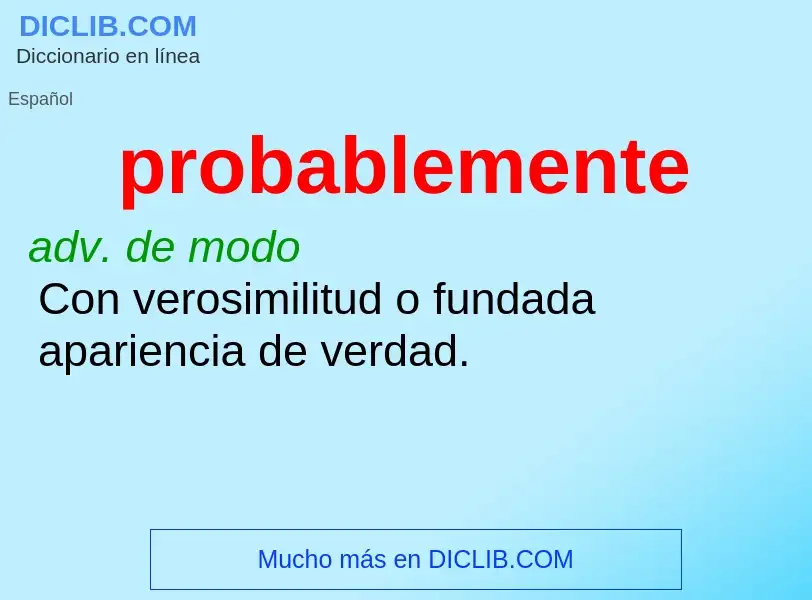 DICLIB.COM
Diccionario en línea

Español

probablemente

adv. de modo
Con verosimilitud o fundada apariencia de verdad.

Mucho más en DICLIB.COM